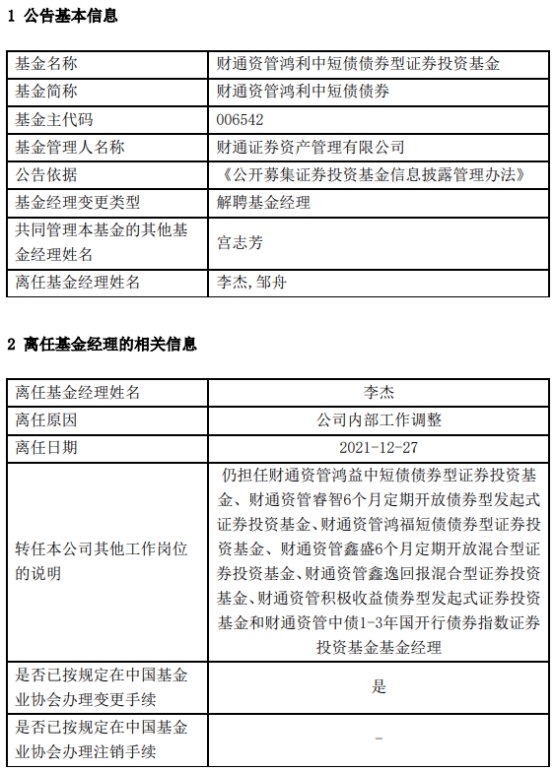 1 公告基本信息

| 基金名称 | 财通资管鸿利中短债债券型证券投资基金 |
|---|---|
| 基金简称 | 财通资管鸿利中短债债券 |
| 基金主代码 | 006542 |
| 基金管理人名称 | 财通证券资产管理有限公司 |
| 公告依据 | 《公开募集证券投资基金信息披露管理办法》 |
| 基金经理变更类型 | 解聘基金经理 |
| 共同管理本基金的其他基金经理姓名 | 宫志芳 |
| 离任基金经理姓名 | 李杰,邹舟 |

2 离任基金经理的相关信息

| 离任基金经理姓名 | 李杰 |
|---|---|
| 离任原因 | 公司内部工作调整 |
| 离任日期 | 2021-12-27 |
| 转任本公司其他工作岗位的说明 | 仍担任财通资管鸿益中短债债券型证券投资基金、财通资管睿智6个月定期开放债券型发起式证券投资基金、财通资管鸿福短债债券型证券投资基金、财通资管鑫盛6个月定期开放混合型证券投资基金、财通资管鑫逸回报混合型证券投资基金、财通资管积极收益债券型发起式证券投资基金和财通资管中债1-3年国开行债券指数证券投资基金基金经理 |
| 是否已按规定在中国基金业协会办理变更手续 | 是 |
| 是否已按规定在中国基金业协会办理注销手续 | - |